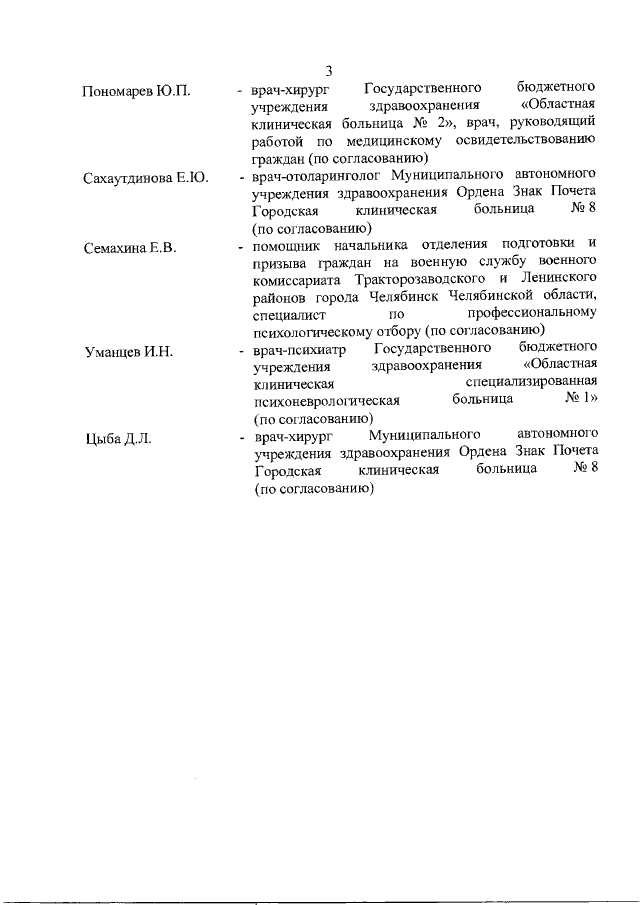 3

Пономарев Ю.П. - врач-хирург Государственного бюджетного учреждения здравоохранения «Областная клиническая больница № 2», врач, руководящий работой по медицинскому освидетельствованию граждан (по согласованию)

Сахаутдинова Е.Ю. - врач-отоларинголог Муниципального автономного учреждения здравоохранения Ордена Знак Почета Городская клиническая больница № 8 (по согласованию)

Семахина Е.В. - помощник начальника отделения подготовки и призыва граждан на военную службу военного комиссариата Тракторозаводского и Ленинского районов города Челябинск Челябинской области, специалист по профессиональному психологическому отбору (по согласованию)

Уманцев И.Н. - врач-психиатр Государственного бюджетного учреждения здравоохранения «Областная клиническая специализированная психоневрологическая больница № 1» (по согласованию)

Цыба Д.Л. - врач-хирург Муниципального автономного учреждения здравоохранения Ордена Знак Почета Городская клиническая больница № 8 (по согласованию)